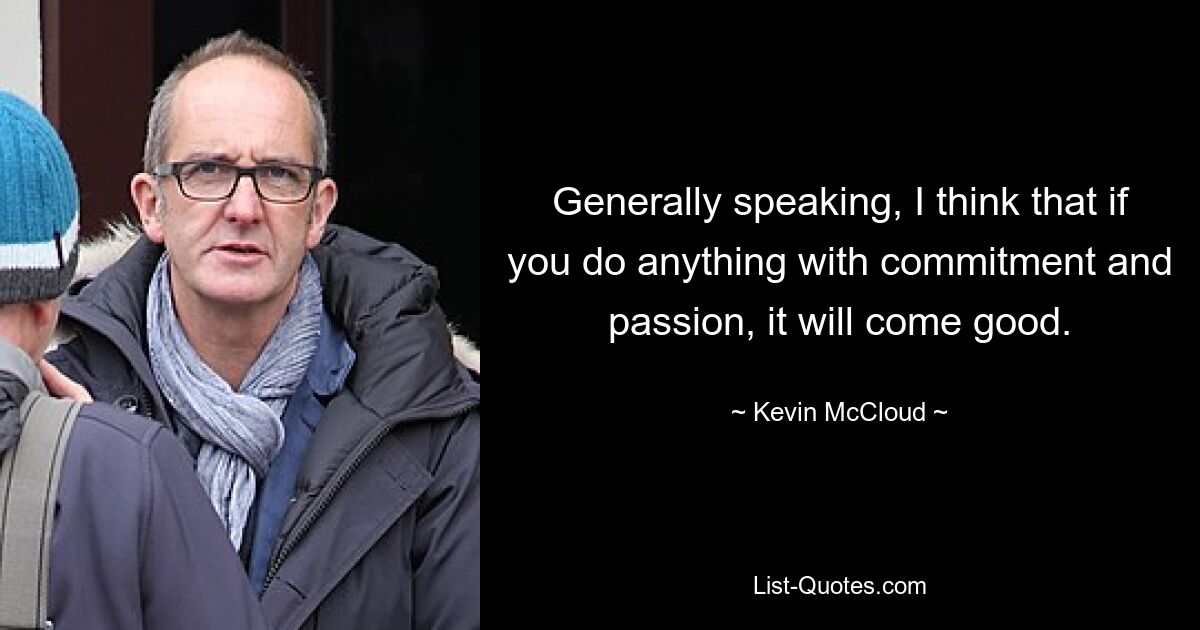 Generally speaking, I think that if you do anything with commitment and passion, it will come good.

~ Kevin McCloud ~

List-Quotes.com